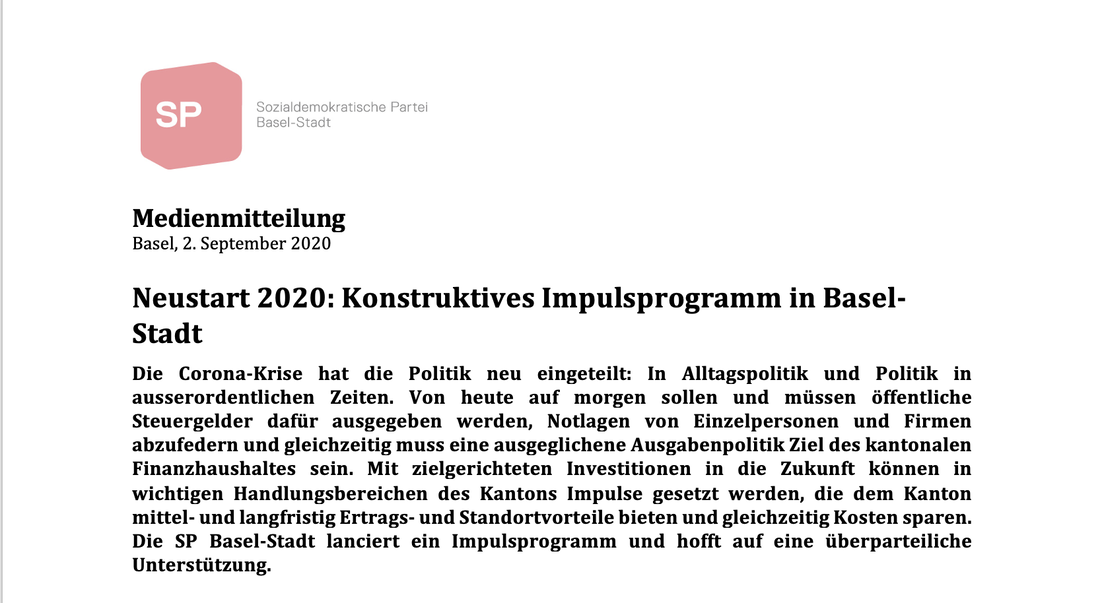 SP

Sozialdemokratische Partei
Basel-Stadt

Medienmitteilung
Basel, 2. September 2020

Neustart 2020: Konstruktives Impulsprogramm in Basel-Stadt

Die Corona-Krise hat die Politik neu eingeteilt: In Alltagspolitik und Politik in ausserordentlichen Zeiten. Von heute auf morgen sollen und müssen öffentliche Steuergelder dafür ausgegeben werden, Notlagen von Einzelpersonen und Firmen abzufedern und gleichzeitig muss eine ausgeglichene Ausgabenpolitik Ziel des kantonalen Finanzhaushaltes sein. Mit zielgerichteten Investitionen in die Zukunft können in wichtigen Handlungsbereichen des Kantons Impulse gesetzt werden, die dem Kanton mittel- und langfristig Ertrags- und Standortvorteile bieten und gleichzeitig Kosten sparen. Die SP Basel-Stadt lanciert ein Impulsprogramm und hofft auf eine überparteiliche Unterstützung.